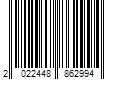 2 022448 862994